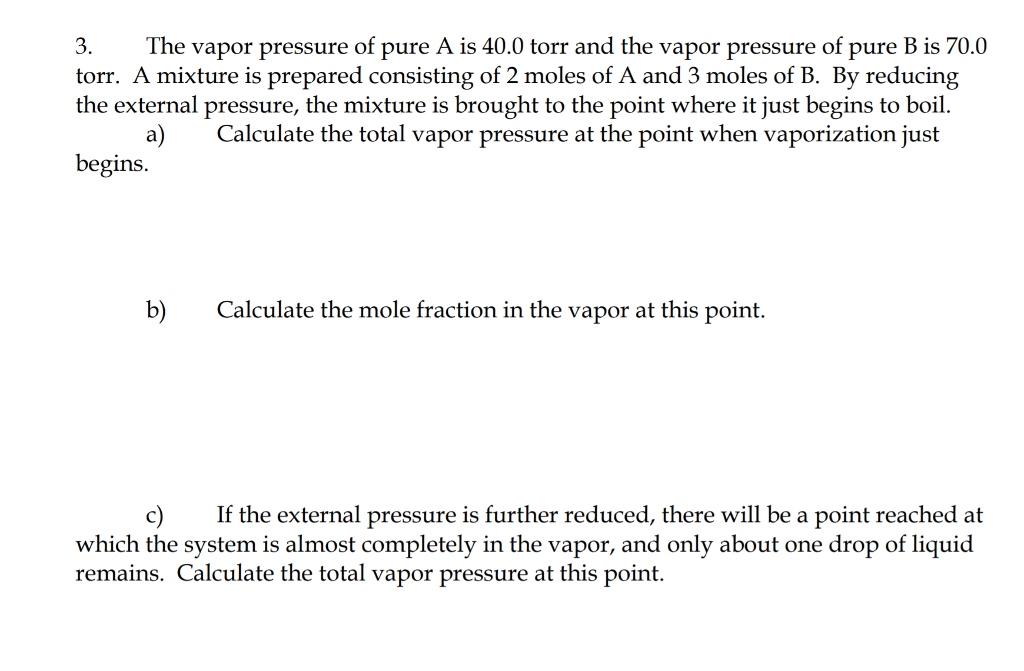 3. The vapor pressure of pure A is 40.0 torr and the vapor pressure of pure B is 70.0 torr. A mixture is prepared consisting of 2 moles of A and 3 moles of B. By reducing the external pressure, the mixture is brought to the point where it just begins to boil.

a) Calculate the total vapor pressure at the point when vaporization just begins.

b) Calculate the mole fraction in the vapor at this point.

c) If the external pressure is further reduced, there will be a point reached at which the system is almost completely in the vapor, and only about one drop of liquid remains. Calculate the total vapor pressure at this point.